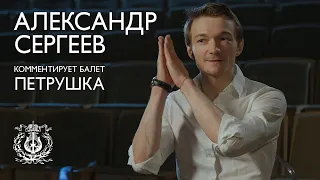 АЛЕКСАНДР СЕРГЕЕВ

КОММЕНТИРУЕТ БАЛЕТ

ПЕТРУШКА